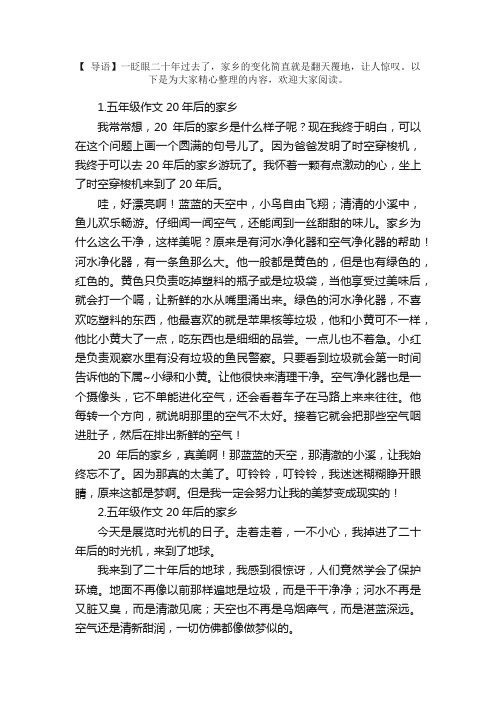 【 导语】一眨眼二十年过去了，家乡的变化简直就是翻天覆地，让人惊叹。以下是为大家精心整理的内容，欢迎大家阅读。

1.五年级作文 20 年后的家乡

我常常想，20 年后的家乡是什么样子呢？现在我终于明白，可以在这个问题上画一个圆满的句号儿了。因为爸爸发明了时空穿梭机，我终于可以去 20 年后的家乡游玩了。我怀着一颗有点激动的心，坐上了时空穿梭机来到了 20 年后。

哇，好漂亮啊！蓝蓝的天空中，小鸟自由飞翔；清清的小溪中，鱼儿欢乐畅游。仔细闻一闻空气，还能闻到一丝甜甜的味儿。家乡为什么这么干净，这样美呢？原来是有河水净化器和空气净化器的帮助！河水净化器，有一条鱼那么大。他一般都是黄色的，但是也有绿色的，红色的。黄色只负责吃掉塑料的瓶子或是垃圾袋，当他享受过美味后，就会打一个嗝，让新鲜的水从嘴里涌出来。绿色的河水净化器，不喜欢吃塑料的东西，他最喜欢的就是苹果核等垃圾，他和小黄可不一样，他比小黄大了一点，吃东西也是细细的品尝。一点儿也不着急。小红是负责观察水里有没有垃圾的鱼民警察。只要看到垃圾就会第一时间告诉他的下属~小绿和小黄。让他很快来清理干净。空气净化器也是一个摄像头，它不单能进化空气，还会看着车子在马路上来来往往。他每转一个方向，就说明那里的空气不太好。接着它就会把那些空气咽进肚子，然后在排出新鲜的空气！

20 年后的家乡，真美啊！那蓝蓝的天空，那清澈的小溪，让我始终忘不了。因为那真的太美了。叮铃铃，叮铃铃，我迷迷糊糊睁开眼睛，原来这都是梦啊。但是我一定会努力让我的美梦变成现实的！

2.五年级作文 20 年后的家乡

今天是展览时光机的日子。走着走着，一不小心，我掉进了二十年后的时光机，来到了地球。

我来到了二十年后的地球，我感到很惊讶，人们竟然学会了保护环境。地面不再像以前那样遍地是垃圾，而是干干净净；河水不再是又脏又臭，而是清澈见底；天空也不再是乌烟瘴气，而是湛蓝深远。空气还是清新甜润，一切仿佛都像做梦似的。